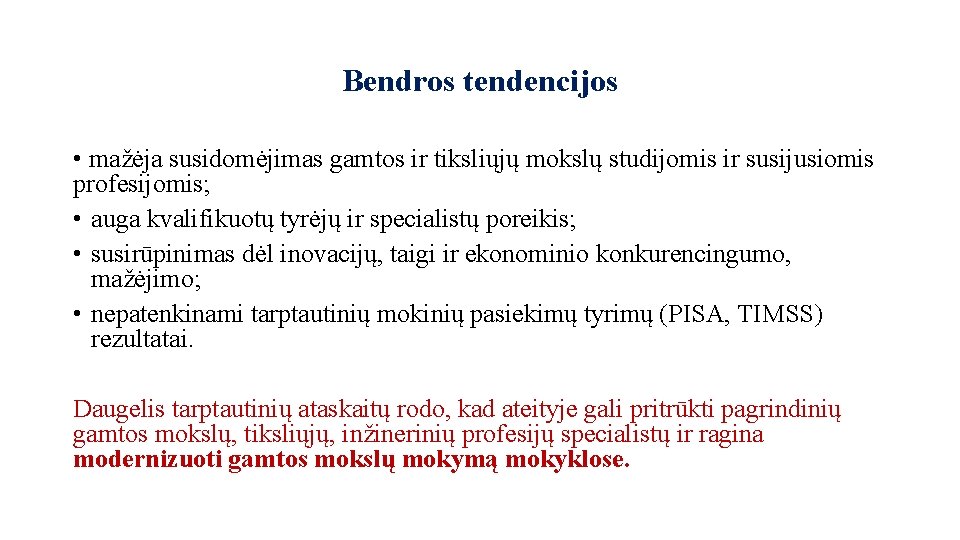 Bendros tendencijos

• mažėja susidomėjimas gamtos ir tiksliųjų mokslų studijomis ir susijusiomis profesijomis;
• auga kvalifikuotų tyrėjų ir specialistų poreikis;
• susirūpinimas dėl inovacijų, taigi ir ekonominio konkurencingumo, mažėjimo;
• nepatenkinami tarptautinių mokinių pasiekimų tyrimų (PISA, TIMSS) rezultatai.

Daugelis tarptautinių ataskaitų rodo, kad ateityje gali pritrūkti pagrindinių gamtos mokslų, tiksliųjų, inžinerinių profesijų specialistų ir ragina modernizuoti gamtos mokslų mokymą mokyklose.